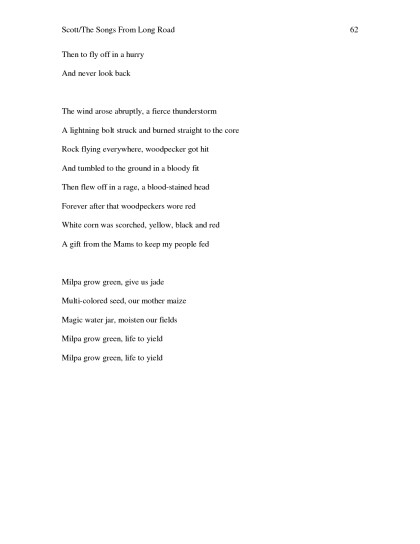 Scott/The Songs From Long Road 62

Then to fly off in a hurry
And never look back

The wind arose abruptly, a fierce thunderstorm
A lightning bolt struck and burned straight to the core
Rock flying everywhere, woodpecker got hit
And tumbled to the ground in a bloody fit
Then flew off in a rage, a blood-stained head
Forever after that woodpeckers wore red
White corn was scorched, yellow, black and red
A gift from the Mams to keep my people fed

Milpa grow green, give us jade
Multi-colored seed, our mother maize
Magic water jar, moisten our fields
Milpa grow green, life to yield
Milpa grow green, life to yield